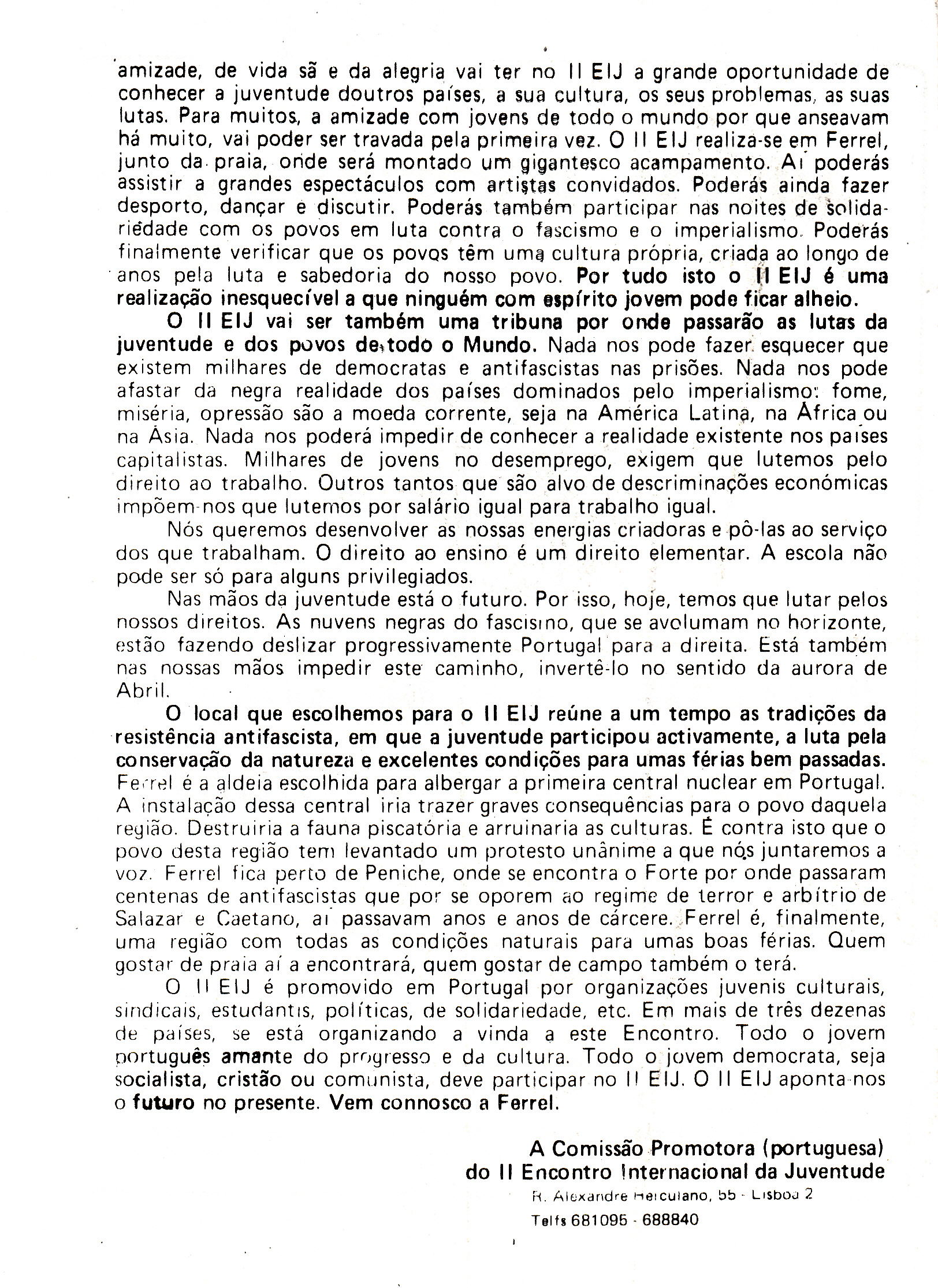 amizade, de vida sã e da alegria vai ter no II EIJ a grande oportunidade de conhecer a juventude doutros países, a sua cultura, os seus problemas, as suas lutas. Para muitos, a amizade com jovens de todo o mundo por que anseavam há muito, vai poder ser travada pela primeira vez. O II EIJ realiza-se em Ferrel, junto da praia, onde será montado um gigantesco acampamento. Aí poderás assistir a grandes espectáculos com artistas convidados. Poderás ainda fazer desporto, dançar e discutir. Poderás também participar nas noites de solidariedade com os povos em luta contra o fascismo e o imperialismo. Poderás finalmente verificar que os povos têm uma cultura própria, criada ao longo de anos pela luta e sabedoria do nosso povo. Por tudo isto o II EIJ é uma realização inesquecível a que ninguém com espírito jovem pode ficar alheio.

O II EIJ vai ser também uma tribuna por onde passarão as lutas da juventude e dos povos de todo o Mundo. Nada nos pode fazer esquecer que existem milhares de democratas e antifascistas nas prisões. Nada nos pode afastar da negra realidade dos países dominados pelo imperialismo: fome, miséria, opressão são a moeda corrente, seja na América Latina, na África ou na Ásia. Nada nos poderá impedir de conhecer a realidade existente nos países capitalistas. Milhares de jovens no desemprego, exigem que lutemos pelo direito ao trabalho. Outros tantos que são alvo de descriminações económicas impõem-nos que lutemos por salário igual para trabalho igual.

Nós queremos desenvolver as nossas energias criadoras e pô-las ao serviço dos que trabalham. O direito ao ensino é um direito elementar. A escola não pode ser só para alguns privilegiados.

Nas mãos da juventude está o futuro. Por isso, hoje, temos que lutar pelos nossos direitos. As nuvens negras do fascismo, que se avolumam no horizonte, estão fazendo deslizar progressivamente Portugal para a direita. Está também nas nossas mãos impedir este caminho, invertê-lo no sentido da aurora de Abril.

O local que escolhemos para o II EIJ reúne a um tempo as tradições da resistência antifascista, em que a juventude participou activamente, a luta pela conservação da natureza e excelentes condições para umas férias bem passadas. Ferrel é a aldeia escolhida para albergar a primeira central nuclear em Portugal. A instalação dessa central iria trazer graves consequências para o povo daquela região. Destruiria a fauna piscatória e arruinaria as culturas. É contra isto que o povo desta região tem levantado um protesto unânime a que nós juntaremos a voz. Ferrel fica perto de Peniche, onde se encontra o Forte por onde passaram centenas de antifascistas que por se oporem ao regime de terror e arbítrio de Salazar e Caetano, aí passavam anos e anos de cárcere. Ferrel é, finalmente, uma região com todas as condições naturais para umas boas férias. Quem gostar de praia aí a encontrará, quem gostar de campo também o terá.

O II EIJ é promovido em Portugal por organizações juvenis culturais, sindicais, estudantis, políticas, de solidariedade, etc. Em mais de três dezenas de países, se está organizando a vinda a este Encontro. Todo o jovem português amante do progresso e da cultura. Todo o jovem democrata, seja socialista, cristão ou comunista, deve participar no II EIJ. O II EIJ aponta-nos o futuro no presente. Vem connosco a Ferrel.

A Comissão Promotora (portuguesa)
do II Encontro Internacional da Juventude
R. Alexandre Herculano, 55 - Lisboa 2
Telfs 681095 - 688840